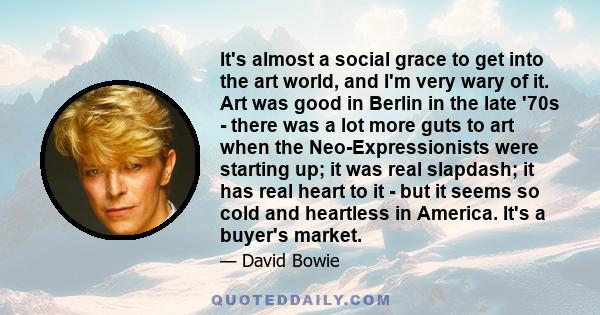 It's almost a social grace to get into the art world, and I'm very wary of it. Art was good in Berlin in the late '70s - there was a lot more guts to art when the Neo-Expressionists were starting up; it was real slapdash; it has real heart to it - but it seems so cold and heartless in America. It's a buyer's market.

— David Bowie

QUOTEDDAILY.COM